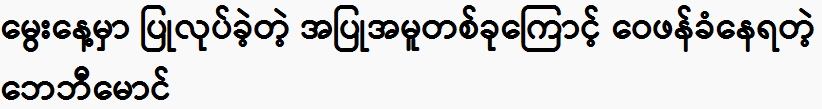 မွေးနေ့မှာ ပြုလုပ်ခဲ့တဲ့ အပြုအမူတစ်ခုကြောင့် ဝေဖန်ခံနေရတဲ့ ဘောဘီမောင်